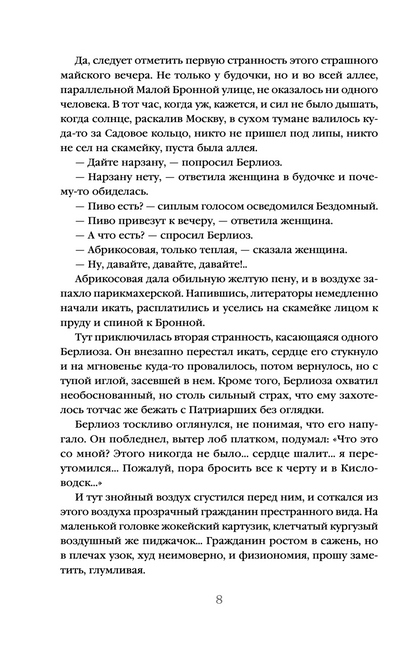 Да, следует отметить первую странность этого страшного майского вечера. Не только у будочки, но и во всей аллее, параллельной Малой Бронной улице, не оказалось ни одного человека. В тот час, когда уж, кажется, и сил не было дышать, когда солнце, раскалив Москву, в сухом тумане валилось куда-то за Садовое кольцо, никто не пришел под липы, никто не сел на скамейку, пуста была аллея.

— Дайте нарзану, — попросил Берлиоз.

— Нарзану нету, — ответила женщина в будочке и почему-то обиделась.

— Пиво есть? — сиплым голосом осведомился Бездомный.

— Пиво привезут к вечеру, — ответила женщина.

— А что есть? — спросил Берлиоз.

— Абрикосовая, только теплая, — сказала женщина.

— Ну, давайте, давайте, давайте!..

Абрикосовая дала обильную желтую пену, и в воздухе запахло парикмахерской. Напившись, литераторы немедленно начали икать, расплатились и уселись на скамейке лицом к пруду и спиной к Бронной.

Тут приключилась вторая странность, касающаяся одного Берлиоза. Он внезапно перестал икать, сердце его стукнуло и на мгновенье куда-то провалилось, потом вернулось, но с тупой иглой, засевшей в нем. Кроме того, Берлиоза охватил необоснованный, но столь сильный страх, что ему захотелось тотчас же бежать с Патриарших без оглядки.

Берлиоз тоскливо оглянулся, не понимая, что его напугало. Он побледнел, вытер лоб платком, подумал: «Что это со мной? Этого никогда не было... сердце шалит... я переутомился... Пожалуй, пора бросить все к черту и в Кисловодск...»

И тут знойный воздух сгустился перед ним, и соткался из этого воздуха прозрачный гражданин престранного вида. На маленькой головке жокейский картузик, клетчатый кургузый воздушный же пиджачок... Гражданин ростом в сажень, но в плечах узок, худ неимоверно, и физиономия, прошу заметить, глумливая.

8